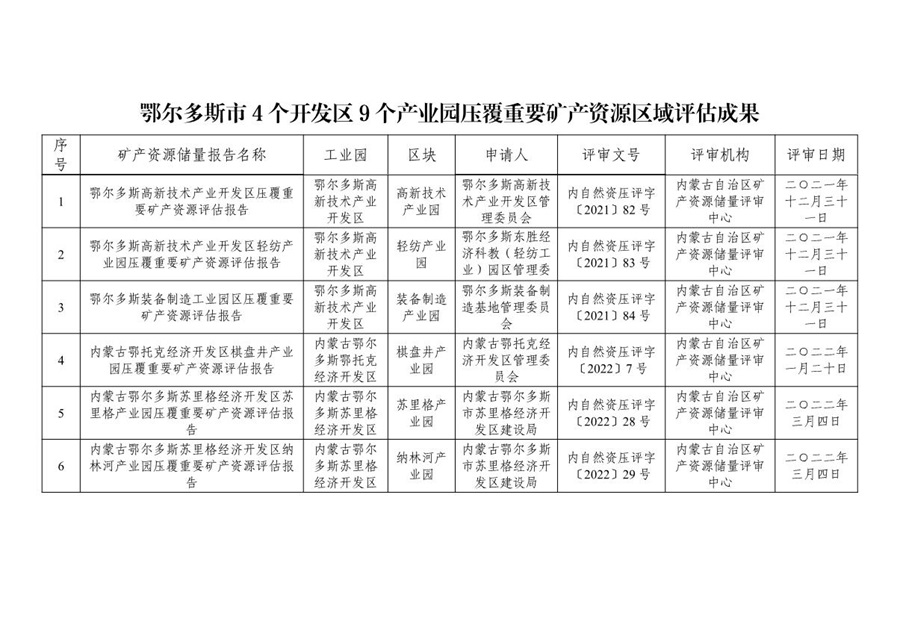 鄂尔多斯市 4 个开发区 9 个产业园压覆重要矿产资源区域评估成果

| 序号 | 矿产资源储量报告名称 | 工业园 | 区块 | 申请人 | 评审文号 | 评审机构 | 评审日期 |
|---|---|---|---|---|---|---|---|
| 1 | 鄂尔多斯高新技术产业开发区压覆重要矿产资源评估报告 | 鄂尔多斯高新技术产业开发区 | 高新技术产业园 | 鄂尔多斯高新技术产业开发区管理委员会 | 内自然资压评字〔2021〕82 号 | 内蒙古自治区矿产资源储量评审中心 | 二〇二一年十二月三十一日 |
| 2 | 鄂尔多斯高新技术产业开发区轻纺产业园压覆重要矿产资源评估报告 | 鄂尔多斯高新技术产业开发区 | 轻纺产业园 | 鄂尔多斯东胜经济科教（轻纺工业）园区管理委 | 内自然资压评字〔2021〕83 号 | 内蒙古自治区矿产资源储量评审中心 | 二〇二一年十二月三十一日 |
| 3 | 鄂尔多斯装备制造工业园区压覆重要矿产资源评估报告 | 鄂尔多斯高新技术产业开发区 | 装备制造产业园 | 鄂尔多斯装备制造基地管理委员会 | 内自然资压评字〔2021〕84 号 | 内蒙古自治区矿产资源储量评审中心 | 二〇二一年十二月三十一日 |
| 4 | 内蒙古鄂托克经济开发区棋盘井产业园压覆重要矿产资源评估报告 | 内蒙古鄂尔多斯鄂托克经济开发区 | 棋盘井产业园 | 内蒙古鄂托克经济开发区管理委员会 | 内自然资压评字〔2022〕7 号 | 内蒙古自治区矿产资源储量评审中心 | 二〇二二年一月二十日 |
| 5 | 内蒙古鄂尔多斯苏里格经济开发区苏里格产业园压覆重要矿产资源评估报告 | 内蒙古鄂尔多斯苏里格经济开发区 | 苏里格产业园 | 内蒙古鄂尔多斯市苏里格经济开发区建设局 | 内自然资压评字〔2022〕28 号 | 内蒙古自治区矿产资源储量评审中心 | 二〇二二年三月四日 |
| 6 | 内蒙古鄂尔多斯苏里格经济开发区纳林河产业园压覆重要矿产资源评估报告 | 内蒙古鄂尔多斯苏里格经济开发区 | 纳林河产业园 | 内蒙古鄂尔多斯市苏里格经济开发区建设局 | 内自然资压评字〔2022〕29 号 | 内蒙古自治区矿产资源储量评审中心 | 二〇二二年三月四日 |